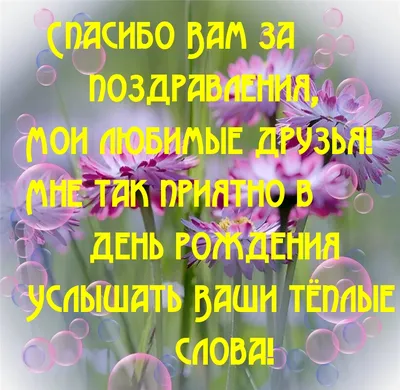 СПАСИБО ВАМ ЗА ПОЗДРАВЛЕНИЯ, МОИ ЛЮБИМЫЕ ДРУЗЬЯ! МНЕ ТАК ПРИЯТНО В ДЕНЬ РОЖДЕНИЯ УСЛЫШАТЬ ВАШИ ТЁПЛЫЕ СЛОВА!